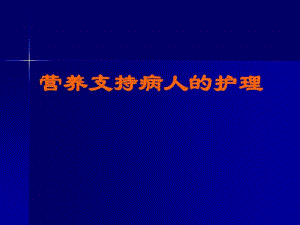 营养支持病人的护理